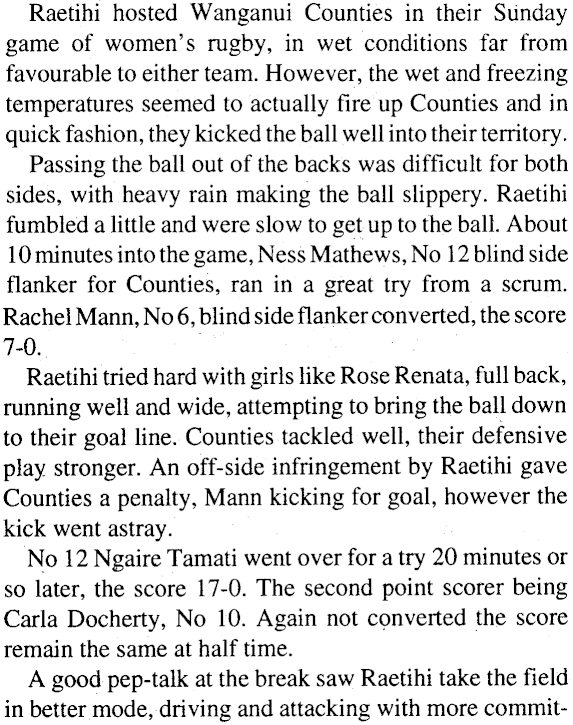 Raetihi hosted Wanganui Counties in their Sunday game of women's rugby, in wet conditions far from favourable to either team. However, the wet and freezing temperatures seemed to actually fire up Counties and in quick fashion, they kicked the ball well into their territory.

Passing the ball out of the backs was difficult for both sides, with heavy rain making the ball slippery. Raetihi fumbled a little and were slow to get up to the ball. About 10 minutes into the game, Ness Mathews, No 12 blind side flanker for Counties, ran in a great try from a scrum. Rachel Mann, No 6, blind side flanker converted, the score 7-0.

Raetihi tried hard with girls like Rose Renata, full back, running well and wide, attempting to bring the ball down to their goal line. Counties tackled well, their defensive play stronger. An off-side infringement by Raetihi gave Counties a penalty, Mann kicking for goal, however the kick went astray.

No 12 Ngaire Tamati went over for a try 20 minutes or so later, the score 17-0. The second point scorer being Carla Docherty, No 10. Again not converted the score remain the same at half time.

A good pep-talk at the break saw Raetihi take the field in better mode, driving and attacking with more commit-